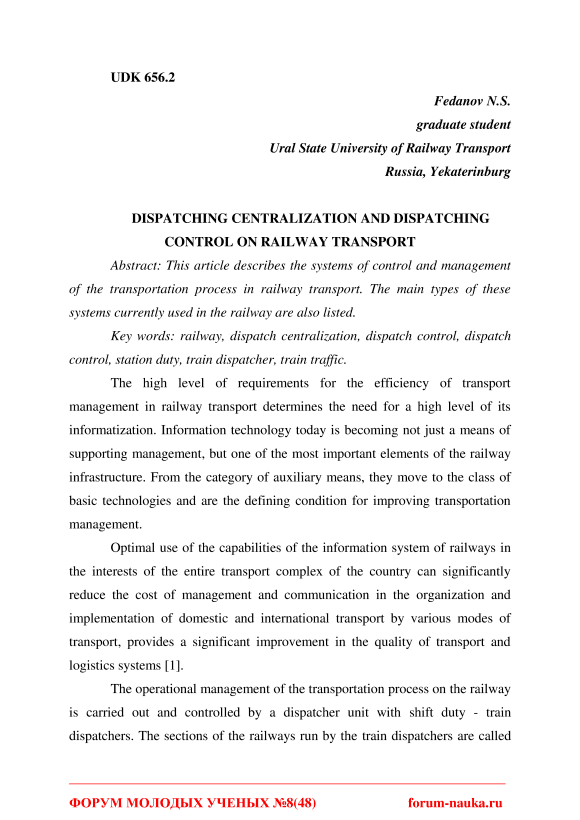 UDK 656.2

Fedanov N.S.
graduate student
Ural State University of Railway Transport
Russia, Yekaterinburg

DISPATCHING CENTRALIZATION AND DISPATCHING CONTROL ON RAILWAY TRANSPORT

Abstract: This article describes the systems of control and management of the transportation process in railway transport. The main types of these systems currently used in the railway are also listed.

Key words: railway, dispatch centralization, dispatch control, dispatch control, station duty, train dispatcher, train traffic.

The high level of requirements for the efficiency of transport management in railway transport determines the need for a high level of its informatization. Information technology today is becoming not just a means of supporting management, but one of the most important elements of the railway infrastructure. From the category of auxiliary means, they move to the class of basic technologies and are the defining condition for improving transportation management.

Optimal use of the capabilities of the information system of railways in the interests of the entire transport complex of the country can significantly reduce the cost of management and communication in the organization and implementation of domestic and international transport by various modes of transport, provides a significant improvement in the quality of transport and logistics systems [1].

The operational management of the transportation process on the railway is carried out and controlled by a dispatcher unit with shift duty - train dispatchers. The sections of the railways run by the train dispatchers are called

ФОРУМ МОЛОДЫХ УЧЕНЫХ №8(48)	forum-nauka.ru